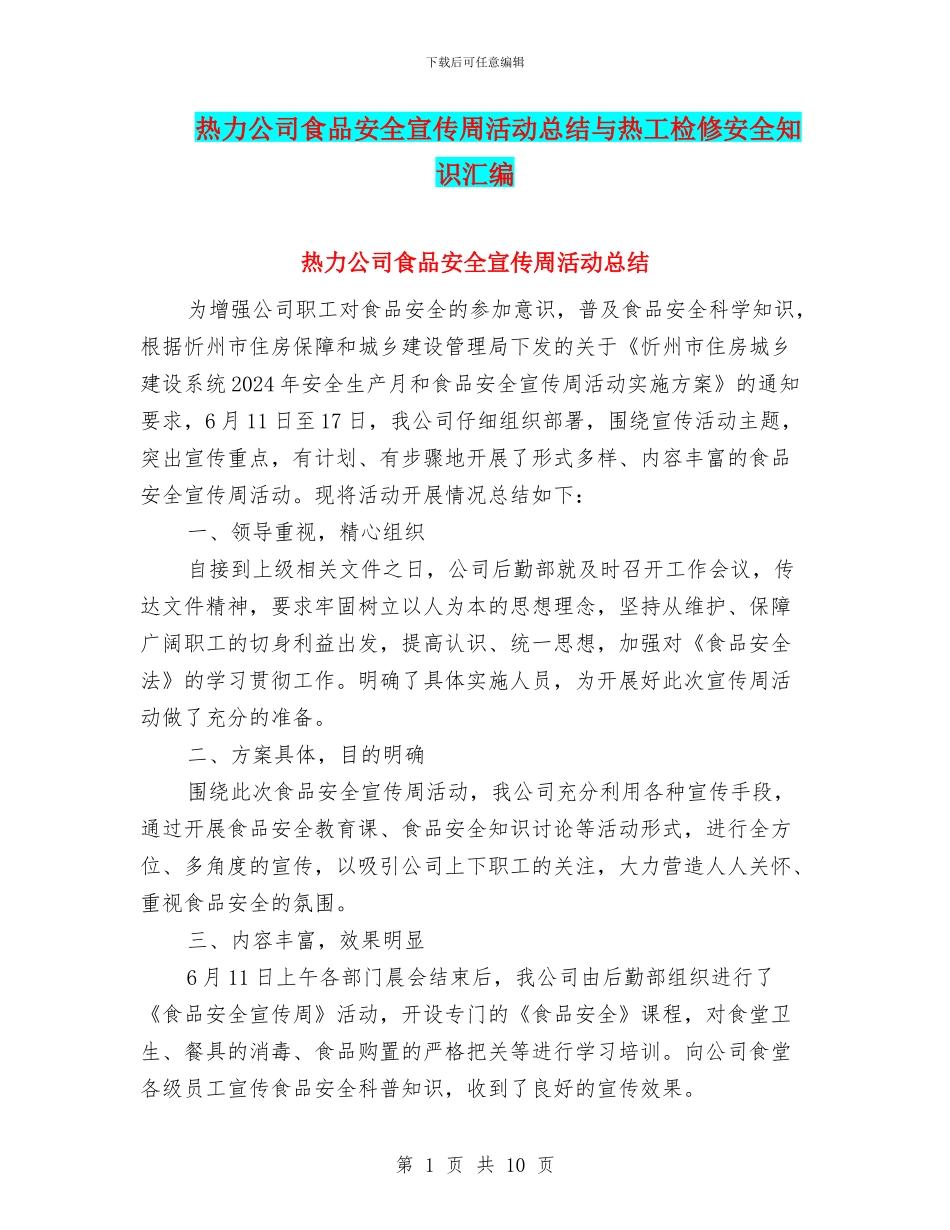 下载后可任意编辑

热力公司食品安全宣传周活动总结与热工检修安全知识汇编

热力公司食品安全宣传周活动总结

为增强公司职工对食品安全的参加意识，普及食品安全科学知识，根据忻州市住房保障和城乡建设管理局下发的关于《忻州市住房城乡建设系统2024年安全生产月和食品安全宣传周活动实施方案》的通知要求，6月11日至17日，我公司仔细组织部署，围绕宣传活动主题，突出宣传重点，有计划、有步骤地开展了形式多样、内容丰富的食品安全宣传周活动。现将活动开展情况总结如下：

一、领导重视，精心组织

自接到上级相关文件之日，公司后勤部就及时召开工作会议，传达文件精神，要求牢固树立以人为本的思想理念，坚持从维护、保障广阔职工的切身利益出发，提高认识、统一思想，加强对《食品安全法》的学习贯彻工作。明确了具体实施人员，为开展好此次宣传周活动做了充分的准备。

二、方案具体，目的明确

围绕此次食品安全宣传周活动，我公司充分利用各种宣传手段，通过开展食品安全教育课、食品安全知识讨论等活动形式，进行全方位、多角度的宣传，以吸引公司上下职工的关注，大力营造人人关怀、重视食品安全的氛围。

三、内容丰富，效果明显

6月11日上午各部门晨会结束后，我公司由后勤部组织进行了《食品安全宣传周》活动，开设专门的《食品安全》课程，对食堂卫生、餐具的消毒、食品购置的严格把关等进行学习培训。向公司食堂各级员工宣传食品安全科普知识，收到了良好的宣传效果。

第 1 页 共 10 页